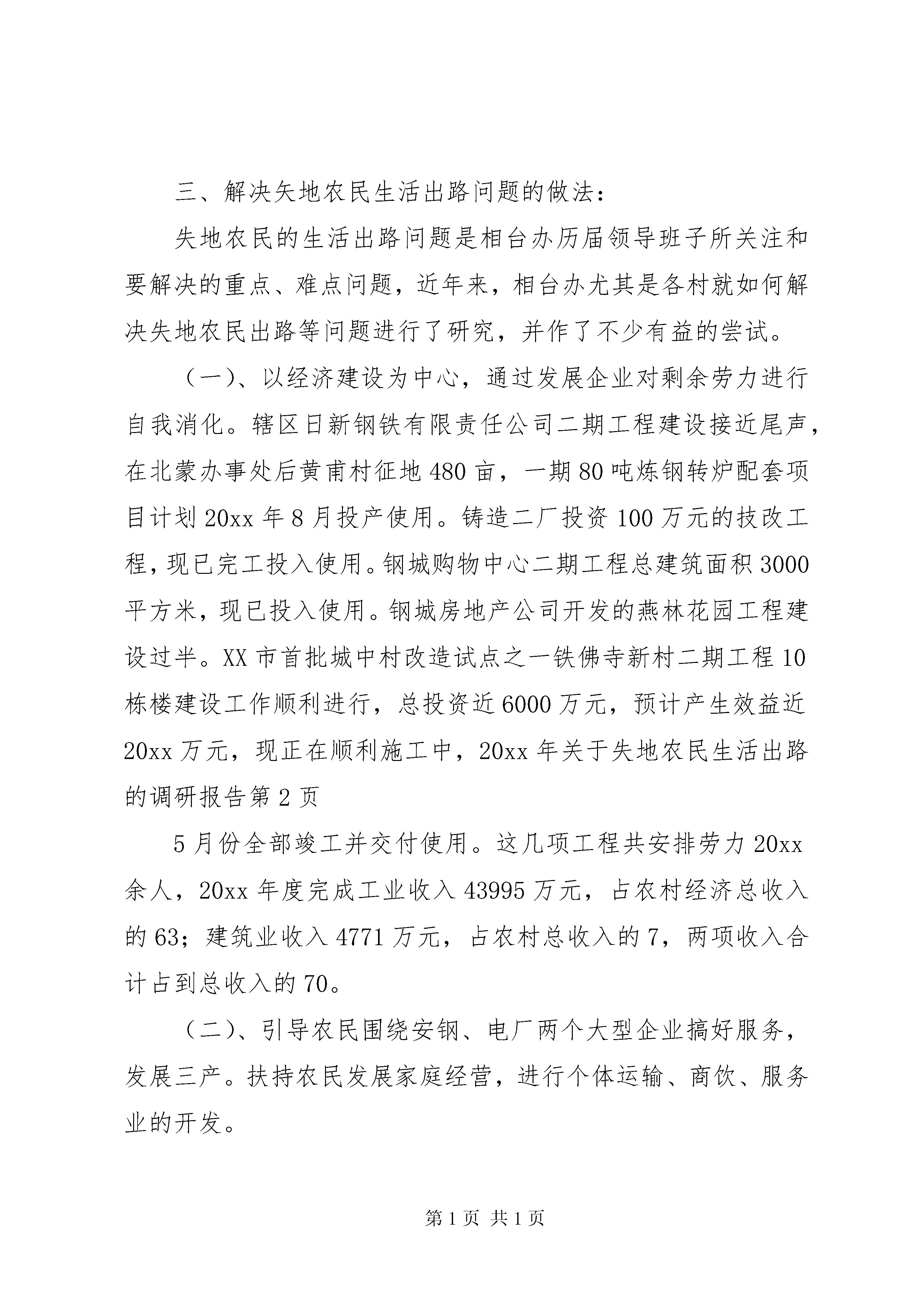 三、解决矢地农民生活出路问题的做法：

失地农民的生活出路问题是相台办历届领导班子所关注和要解决的重点、难点问题，近年来，相台办尤其是各村就如何解决失地农民出路等问题进行了研究，并作了不少有益的尝试。

（一）、以经济建设为中心，通过发展企业对剩余劳力进行自我消化。辖区日新钢铁有限责任公司二期工程建设接近尾声，在北蒙办事处后黄甫村征地480亩，一期80吨炼钢转炉配套项目计划20xx年8月投产使用。铸造二厂投资100万元的技改工程，现已完工投入使用。钢城购物中心二期工程总建筑面积3000平方米，现已投入使用。钢城房地产公司开发的燕林花园工程建设过半。XX市首批城中村改造试点之一铁佛寺新村二期工程10栋楼建设工作顺利进行，总投资近6000万元，预计产生效益近20xx万元，现正在顺利施工中，20xx年关于失地农民生活出路的调研报告第2页

5月份全部竣工并交付使用。这几项工程共安排劳力20xx余人，20xx年度完成工业收入43995万元，占农村经济总收入的63；建筑业收入4771万元，占农村总收入的7，两项收入合计占到总收入的70。

（二）、引导农民围绕安钢、电厂两个大型企业搞好服务，发展三产。扶持农民发展家庭经营，进行个体运输、商饮、服务业的开发。

第1页 共1页